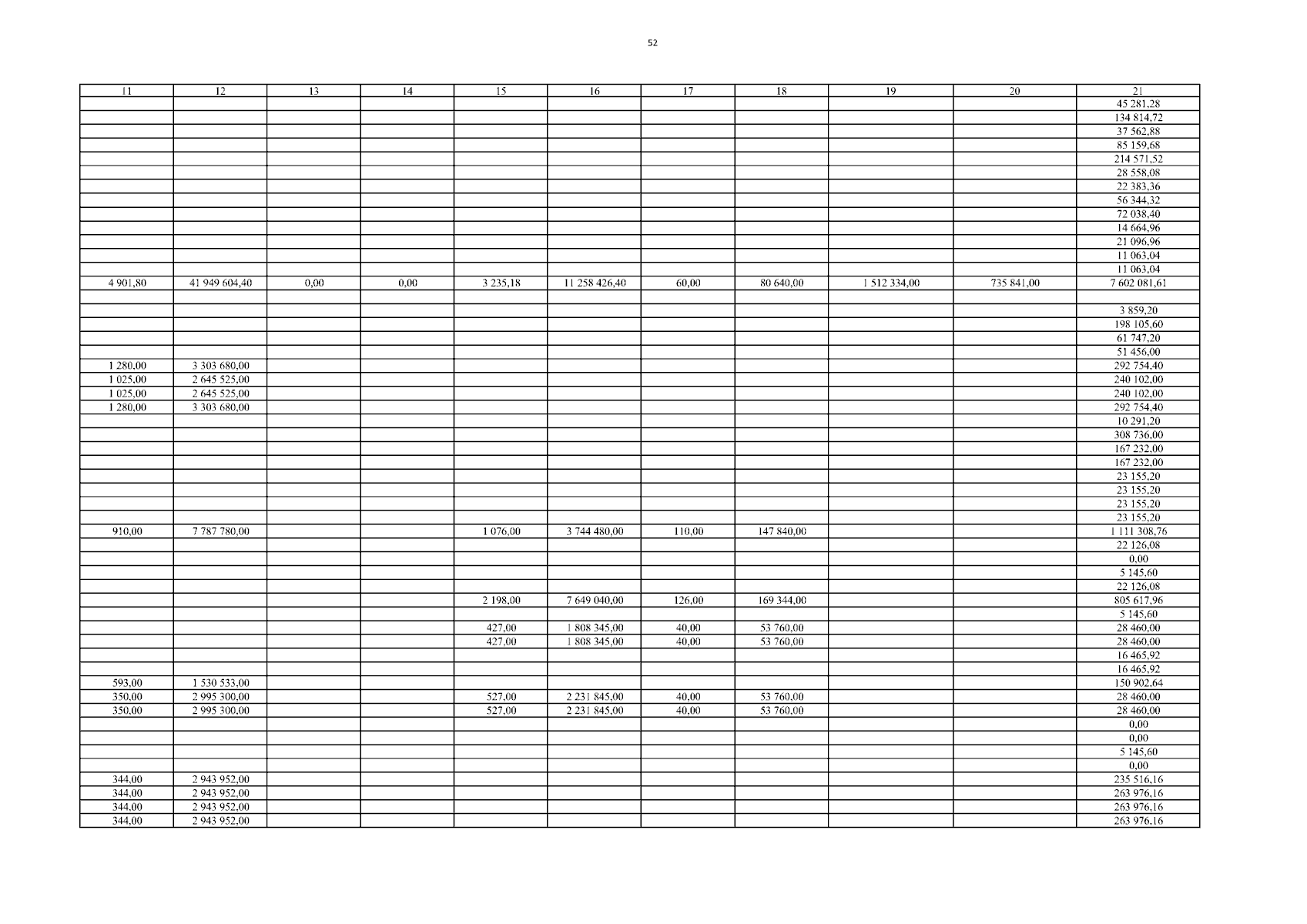 52

| 11 | 12 | 13 | 14 | 15 | 16 | 17 | 18 | 19 | 20 | 21 |
|---|---|---|---|---|---|---|---|---|---|---|
| | | | | | | | | | | 45 281,28 |
| | | | | | | | | | | 134 814,72 |
| | | | | | | | | | | 37 562,88 |
| | | | | | | | | | | 85 159,68 |
| | | | | | | | | | | 214 571,52 |
| | | | | | | | | | | 28 558,08 |
| | | | | | | | | | | 22 383,36 |
| | | | | | | | | | | 56 344,32 |
| | | | | | | | | | | 72 038,40 |
| | | | | | | | | | | 14 664,96 |
| | | | | | | | | | | 21 096,96 |
| | | | | | | | | | | 11 063,04 |
| | | | | | | | | | | 11 063,04 |
| 4 901,80 | 41 949 604,40 | 0,00 | 0,00 | 3 235,18 | 11 258 426,40 | 60,00 | 80 640,00 | 1 512 334,00 | 735 841,00 | 7 602 081,61 |
| | | | | | | | | | | |
| | | | | | | | | | | 3 859,20 |
| | | | | | | | | | | 198 105,60 |
| | | | | | | | | | | 61 747,20 |
| | | | | | | | | | | 51 456,00 |
| 1 280,00 | 3 303 680,00 | | | | | | | | | 292 754,40 |
| 1 025,00 | 2 645 525,00 | | | | | | | | | 240 102,00 |
| 1 025,00 | 2 645 525,00 | | | | | | | | | 240 102,00 |
| 1 280,00 | 3 303 680,00 | | | | | | | | | 292 754,40 |
| | | | | | | | | | | 10 291,20 |
| | | | | | | | | | | 308 736,00 |
| | | | | | | | | | | 167 232,00 |
| | | | | | | | | | | 167 232,00 |
| | | | | | | | | | | 23 155,20 |
| | | | | | | | | | | 23 155,20 |
| | | | | | | | | | | 23 155,20 |
| | | | | | | | | | | 23 155,20 |
| 910,00 | 7 787 780,00 | | | 1 076,00 | 3 744 480,00 | 110,00 | 147 840,00 | | | 1 111 308,76 |
| | | | | | | | | | | 22 126,08 |
| | | | | | | | | | | 0,00 |
| | | | | | | | | | | 5 145,60 |
| | | | | | | | | | | 22 126,08 |
| | | | | 2 198,00 | 7 649 040,00 | 126,00 | 169 344,00 | | | 805 617,96 |
| | | | | | | | | | | 5 145,60 |
| | | | | 427,00 | 1 808 345,00 | 40,00 | 53 760,00 | | | 28 460,00 |
| | | | | 427,00 | 1 808 345,00 | 40,00 | 53 760,00 | | | 28 460,00 |
| | | | | | | | | | | 16 465,92 |
| | | | | | | | | | | 16 465,92 |
| 593,00 | 1 530 533,00 | | | | | | | | | 150 902,64 |
| 350,00 | 2 995 300,00 | | | 527,00 | 2 231 845,00 | 40,00 | 53 760,00 | | | 28 460,00 |
| 350,00 | 2 995 300,00 | | | 527,00 | 2 231 845,00 | 40,00 | 53 760,00 | | | 28 460,00 |
| | | | | | | | | | | 0,00 |
| | | | | | | | | | | 0,00 |
| | | | | | | | | | | 5 145,60 |
| | | | | | | | | | | 0,00 |
| 344,00 | 2 943 952,00 | | | | | | | | | 235 516,16 |
| 344,00 | 2 943 952,00 | | | | | | | | | 263 976,16 |
| 344,00 | 2 943 952,00 | | | | | | | | | 263 976,16 |
| 344,00 | 2 943 952,00 | | | | | | | | | 263 976,16 |